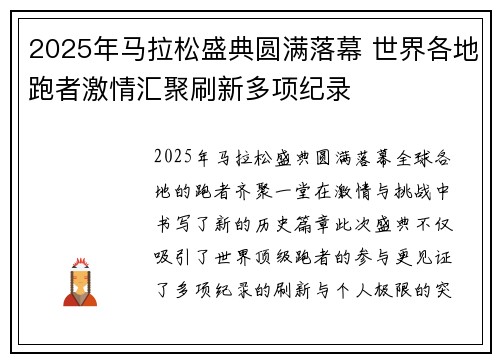 2025年马拉松盛典圆满落幕 世界各地跑者激情汇聚刷新多项纪录

2025年马拉松盛典圆满落幕全球各地的跑者齐聚一堂在激情与挑战中书写了新的历史篇章此次盛典不仅吸引了世界顶级跑者的参与更见证了多项纪录的刷新与个人极限的突